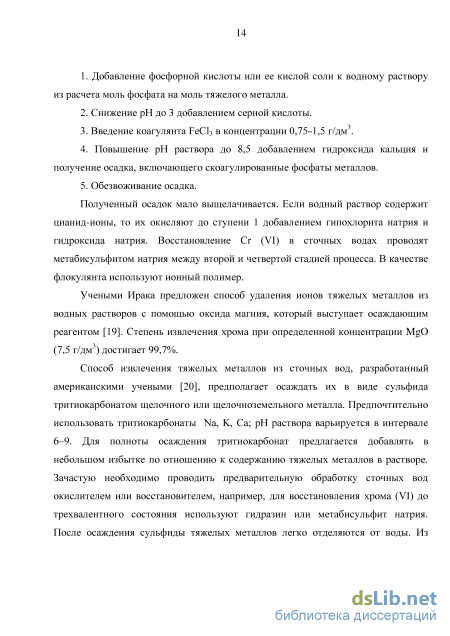 14

1. Добавление фосфорной кислоты или ее кислой соли к водному раствору из расчета моль фосфата на моль тяжелого металла.

2. Снижение pH до 3 добавлением серной кислоты.

3. Введение коагулянта $FeCl_3$ в концентрации 0,75-1,5 г/дм$^3$.

4. Повышение pH раствора до 8,5 добавлением гидроксида кальция и получение осадка, включающего скоагулированные фосфаты металлов.

5. Обезвоживание осадка.

Полученный осадок мало выщелачивается. Если водный раствор содержит цианид-ионы, то их окисляют до ступени 1 добавлением гипохлорита натрия и гидроксида натрия. Восстановление Cr (VI) в сточных водах проводят метабисульфитом натрия между второй и четвертой стадией процесса. В качестве флокулянта используют ионный полимер.

Учеными Ирака предложен способ удаления ионов тяжелых металлов из водных растворов с помощью оксида магния, который выступает осаждающим реагентом [19]. Степень извлечения хрома при определенной концентрации MgO (7,5 г/дм$^3$) достигает 99,7%.

Способ извлечения тяжелых металлов из сточных вод, разработанный американскими учеными [20], предполагает осаждать их в виде сульфида тритиокарбонатом щелочного или щелочноземельного металла. Предпочтительно использовать тритиокарбонаты Na, K, Ca; pH раствора варьируется в интервале 6–9. Для полноты осаждения тритиокарбонат предлагается добавлять в небольшом избытке по отношению к содержанию тяжелых металлов в растворе. Зачастую необходимо проводить предварительную обработку сточных вод окислителем или восстановителем, например, для восстановления хрома (VI) до трехвалентного состояния используют гидразин или метабисульфит натрия. После осаждения сульфиды тяжелых металлов легко отделяются от воды. Из

dsLib.net
библиотека диссертаций